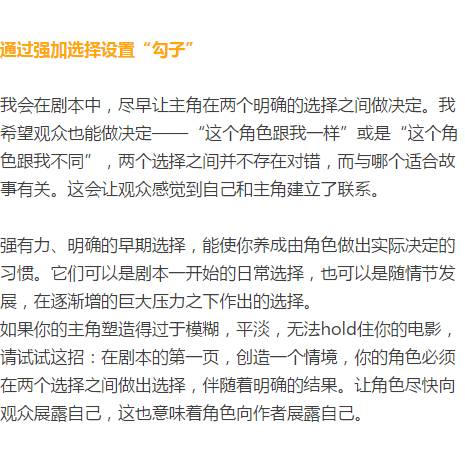 通过强加选择设置“勾子”

我会在剧本中，尽早让主角在两个明确的选择之间做决定。我希望观众也能做决定——“这个角色跟我一样”或是“这个角色跟我不同”，两个选择之间并不存在对错，而与哪个适合故事有关。这会让观众感觉到自己和主角建立了联系。

强有力、明确的早期选择，能使你养成由角色做出实际决定的习惯。它们可以是剧本一开始的日常选择，也可以是随情节发展，在逐渐增的巨大压力之下作出的选择。
如果你的主角塑造得过于模糊，平淡，无法hold住你的电影，请试试这招：在剧本的第一页，创造一个情境，你的角色必须在两个选择之间做出选择，伴随着明确的结果。让角色尽快向观众展露自己，这也意味着角色向作者展露自己。